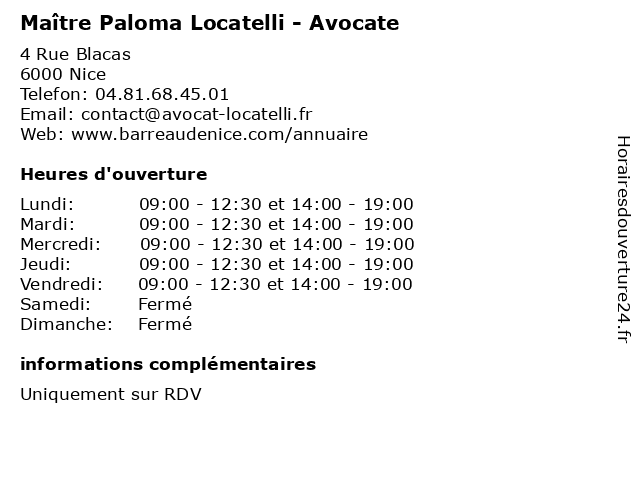 Maître Paloma Locatelli - Avocate

4 Rue Blacas
6000 Nice
Telefon: 04.81.68.45.01
Email: contact@avocat-locatelli.fr
Web: www.barreaudenice.com/annuaire

Heures d'ouverture

| | |
|---|---|
| Lundi: | 09:00 - 12:30 et 14:00 - 19:00 |
| Mardi: | 09:00 - 12:30 et 14:00 - 19:00 |
| Mercredi: | 09:00 - 12:30 et 14:00 - 19:00 |
| Jeudi: | 09:00 - 12:30 et 14:00 - 19:00 |
| Vendredi: | 09:00 - 12:30 et 14:00 - 19:00 |
| Samedi: | Fermé |
| Dimanche: | Fermé |

informations complémentaires

Uniquement sur RDV

Horairesdouverture24.fr